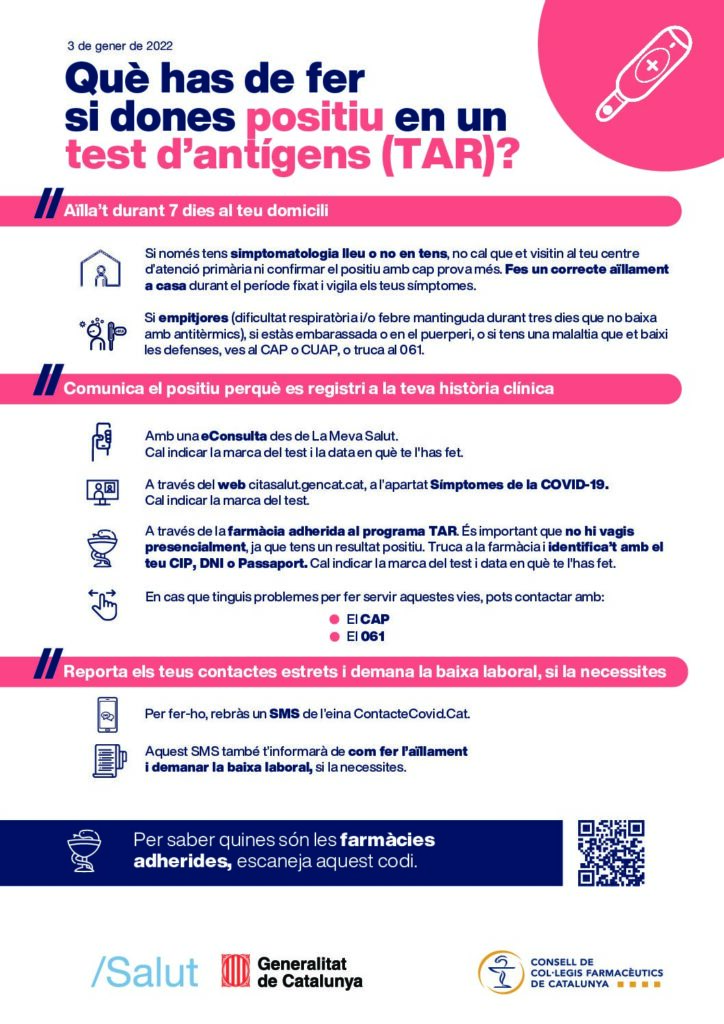 3 de gener de 2022

Què has de fer si dones positiu en un test d'antígens (TAR)?

Aïlla't durant 7 dies al teu domicili

Si només tens simptomatologia lleu o no en tens, no cal que et visitin al teu centre d'atenció primària ni confirmar el positiu amb cap prova més. Fes un correcte aïllament a casa durant el període fixat i vigila els teus símptomes.

Si empitjores (dificultat respiratòria i/o febre mantinguda durant tres dies que no baixa amb antitèrmics), si estàs embarassada o en el puerperi, o si tens una malaltia que et baixi les defenses, ves al CAP o CUAP, o truca al 061.

Comunica el positiu perquè es registri a la teva història clínica

Amb una eConsulta des de La Meva Salut. Cal indicar la marca del test i la data en què te l'has fet.

A través del web citasalut.gencat.cat, a l'apartat Símptomes de la COVID-19. Cal indicar la marca del test.

A través de la farmàcia adherida al programa TAR. És important que no hi vagis presencialment, ja que tens un resultat positiu. Truca a la farmàcia i identifica't amb el teu CIP, DNI o Passaport. Cal indicar la marca del test i data en què te l'has fet.

En cas que tinguis problemes per fer servir aquestes vies, pots contactar amb:
• El CAP
• El 061

Reporta els teus contactes estrets i demana la baixa laboral, si la necessites

Per fer-ho, rebràs un SMS de l'eina ContacteCovid.Cat.

Aquest SMS també t'informarà de com fer l'aïllament i demanar la baixa laboral, si la necessites.

Per saber quines són les farmàcies adherides, escaneja aquest codi.

/Salut

Generalitat de Catalunya

CONSELL DE COL·LEGIS FARMACÈUTICS DE CATALUNYA